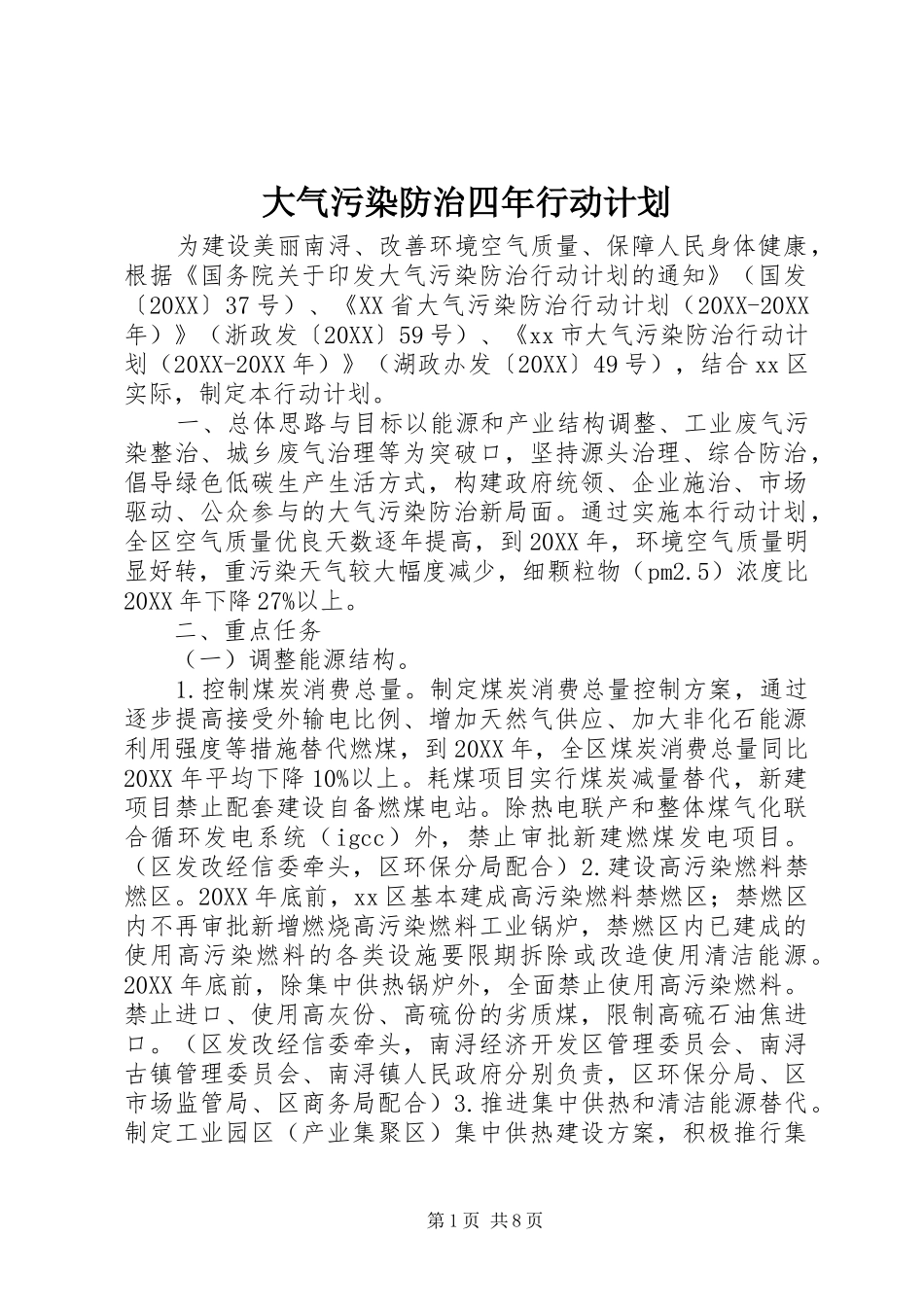 大气污染防治四年行动计划

为建设美丽南浔、改善环境空气质量、保障人民身体健康，根据《国务院关于印发大气污染防治行动计划的通知》（国发〔20XX〕37号）、《XX省大气污染防治行动计划（20XX-20XX年）》（浙政发〔20XX〕59号）、《xx市大气污染防治行动计划（20XX-20XX年）》（湖政办发〔20XX〕49号），结合xx区实际，制定本行动计划。

一、总体思路与目标以能源和产业结构调整、工业废气污染整治、城乡废气治理等为突破口，坚持源头治理、综合防治，倡导绿色低碳生产生活方式，构建政府统领、企业施治、市场驱动、公众参与的大气污染防治新局面。通过实施本行动计划，全区空气质量优良天数逐年提高，到20XX年，环境空气质量明显好转，重污染天气较大幅度减少，细颗粒物（pm2.5）浓度比20XX年下降27%以上。

二、重点任务

（一）调整能源结构。

1.控制煤炭消费总量。制定煤炭消费总量控制方案，通过逐步提高接受外输电比例、增加天然气供应、加大非化石能源利用强度等措施替代燃煤，到20XX年，全区煤炭消费总量同比20XX年平均下降10%以上。耗煤项目实行煤炭减量替代，新建项目禁止配套建设自备燃煤电站。除热电联产和整体煤气化联合循环发电系统（igcc）外，禁止审批新建燃煤发电项目。（区发改经信委牵头，区环保分局配合）2.建设高污染燃料禁燃区。20XX年底前，xx区基本建成高污染燃料禁燃区；禁燃区内不再审批新增燃烧高污染燃料工业锅炉，禁燃区内已建成的使用高污染燃料的各类设施要限期拆除或改造使用清洁能源。20XX年底前，除集中供热锅炉外，全面禁止使用高污染燃料。禁止进口、使用高灰份、高硫份的劣质煤，限制高硫石油焦进口。（区发改经信委牵头，南浔经济开发区管理委员会、南浔古镇管理委员会、南浔镇人民政府分别负责，区环保分局、区市场监管局、区商务局配合）3.推进集中供热和清洁能源替代。制定工业园区（产业集聚区）集中供热建设方案，积极推行集

第1页 共8页